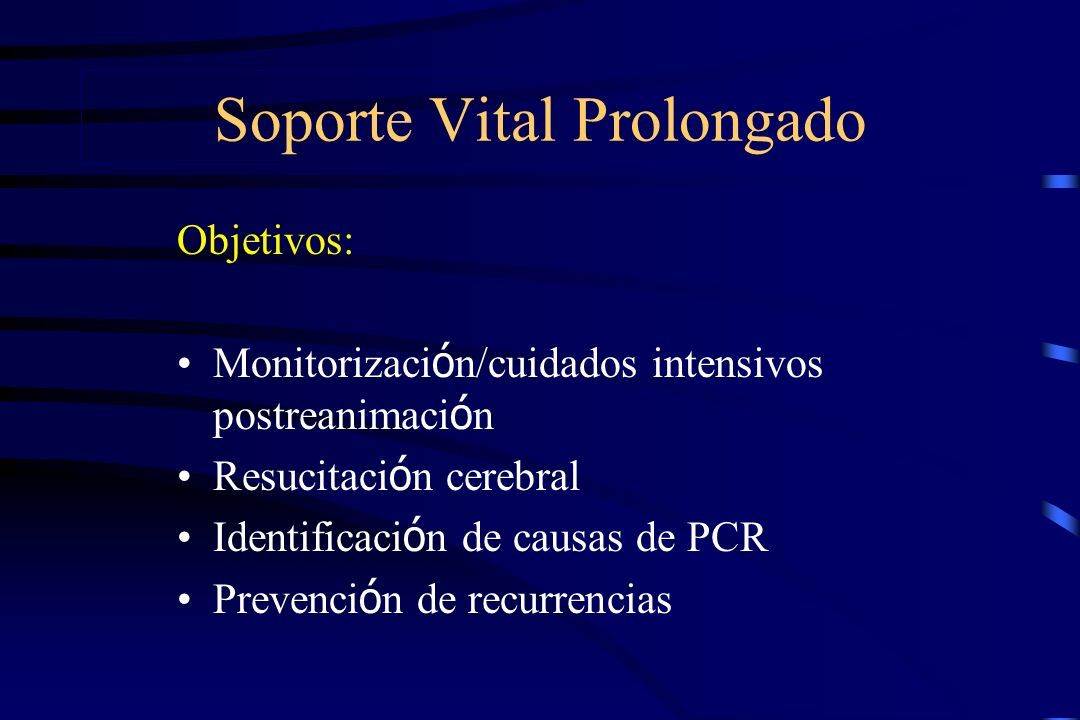 Soporte Vital Prolongado

Objetivos:

• Monitorización/cuidados intensivos postreanimación
• Resucitación cerebral
• Identificación de causas de PCR
• Prevención de recurrencias